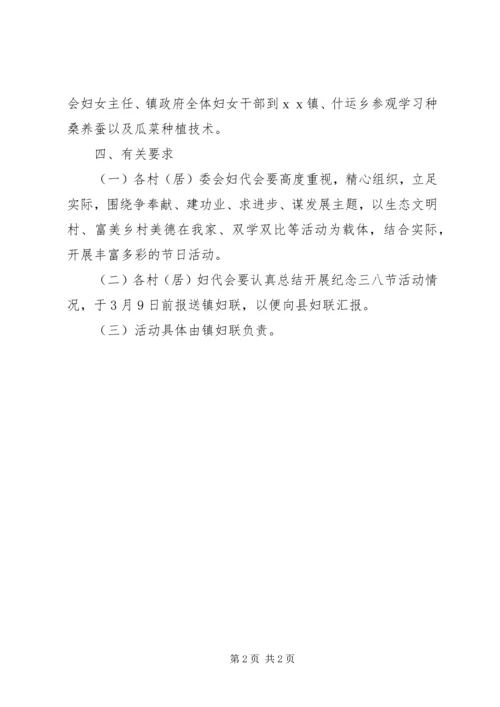 会妇女主任、镇政府全体妇女干部到ｘｘ镇、什运乡参观学习种桑养蚕以及瓜菜种植技术。

四、有关要求

（一）各村（居）委会妇代会要高度重视，精心组织，立足实际，围绕争奉献、建功业、求进步、谋发展主题，以生态文明村、富美乡村美德在我家、双学双比等活动为载体，结合实际，开展丰富多彩的节日活动。

（二）各村（居）妇代会要认真总结开展纪念三八节活动情况，于3月9日前报送镇妇联，以便向县妇联汇报。

（三）活动具体由镇妇联负责。

第2页 共2页